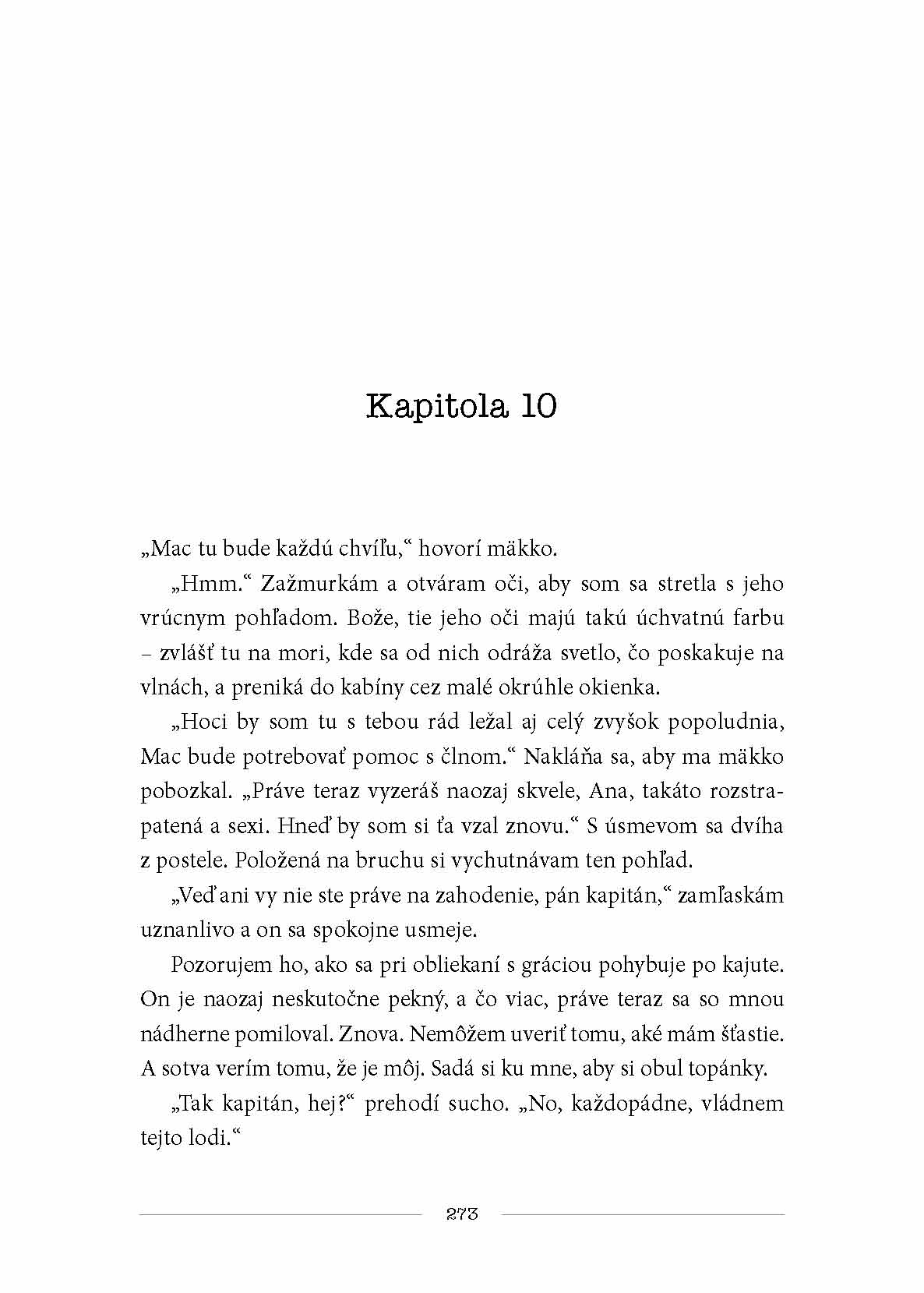 Kapitola 10

„Mac tu bude každú chvíľu,“ hovorí mäkko.

„Hmm.“ Zažmurkám a otváram oči, aby som sa stretla s jeho vrúcnym pohľadom. Bože, tie jeho oči majú takú úchvatnú farbu – zvlášť tu na mori, kde sa od nich odráža svetlo, čo poskakuje na vlnách, a preniká do kabíny cez malé okrúhle okienka.

„Hoci by som tu s tebou rád ležal aj celý zvyšok popoludnia, Mac bude potrebovať pomoc s člnom.“ Nakláňa sa, aby ma mäkko pobozkal. „Práve teraz vyzeráš naozaj skvele, Ana, takáto rozstrapatená a sexi. Hneď by som si ťa vzal znovu.“ S úsmevom sa dvíha z postele. Položená na bruchu si vychutnávam ten pohľad.

„Veď ani vy nie ste práve na zahodenie, pán kapitán,“ zamľaskám uznanlivo a on sa spokojne usmeje.

Pozorujem ho, ako sa pri obliekaní s gráciou pohybuje po kajute. On je naozaj neskutočne pekný, a čo viac, práve teraz sa so mnou nádherne pomiloval. Znova. Nemôžem uveriť tomu, aké mám šťastie. A sotva verím tomu, že je môj. Sadá si ku mne, aby si obul topánky.

„Tak kapitán, hej?“ prehodí sucho. „No, každopádne, vládnem tejto lodi.“

273